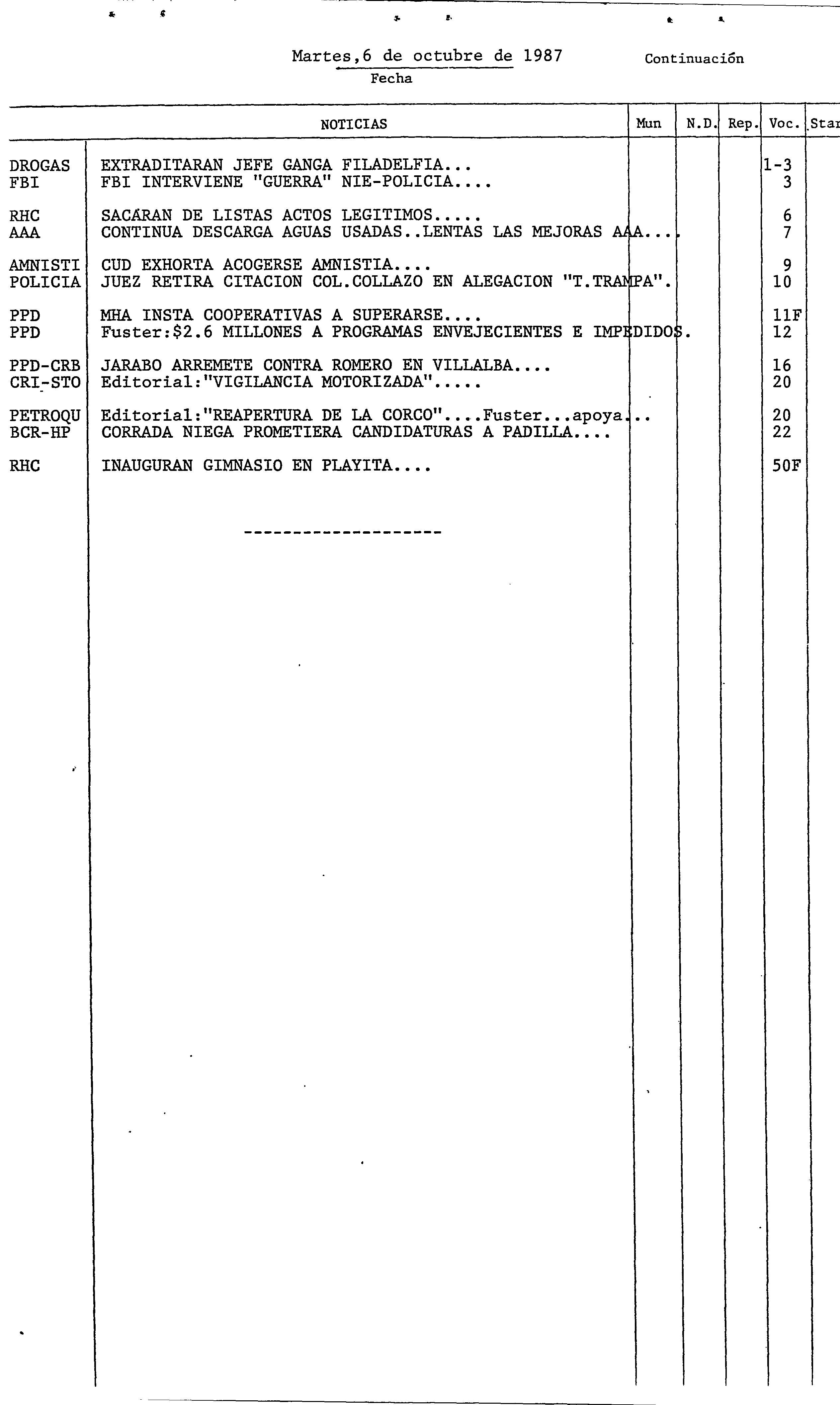 Martes,6 de octubre de 1987
Fecha

Continuación

| | NOTICIAS | Mun | N.D. | Rep. | Voc. | Star |
|---|---|---|---|---|---|---|
| DROGAS | EXTRADITARAN JEFE GANGA FILADELFIA... | | | | 1-3 | |
| FBI | FBI INTERVIENE "GUERRA" NIE-POLICIA.... | | | | 3 | |
| RHC | SACARAN DE LISTAS ACTOS LEGITIMOS..... | | | | 6 | |
| AAA | CONTINUA DESCARGA AGUAS USADAS..LENTAS LAS MEJORAS AAA... | | | | 7 | |
| AMNISTI | CUD EXHORTA ACOGERSE AMNISTIA.... | | | | 9 | |
| POLICIA | JUEZ RETIRA CITACION COL.COLLAZO EN ALEGACION "T.TRAMPA". | | | | 10 | |
| PPD | MHA INSTA COOPERATIVAS A SUPERARSE.... | | | | 11F | |
| PPD | Fuster:$2.6 MILLONES A PROGRAMAS ENVEJECIENTES E IMPEDIDOS. | | | | 12 | |
| PPD-CRB | JARABO ARREMETE CONTRA ROMERO EN VILLALBA.... | | | | 16 | |
| CRI-STO | Editorial:"VIGILANCIA MOTORIZADA"..... | | | | 20 | |
| PETROQU | Editorial:"REAPERTURA DE LA CORCO"....Fuster...apoya... | | | | 20 | |
| BCR-HP | CORRADA NIEGA PROMETIERA CANDIDATURAS A PADILLA.... | | | | 22 | |
| RHC | INAUGURAN GIMNASIO EN PLAYITA.... | | | | 50F | |

--------------------